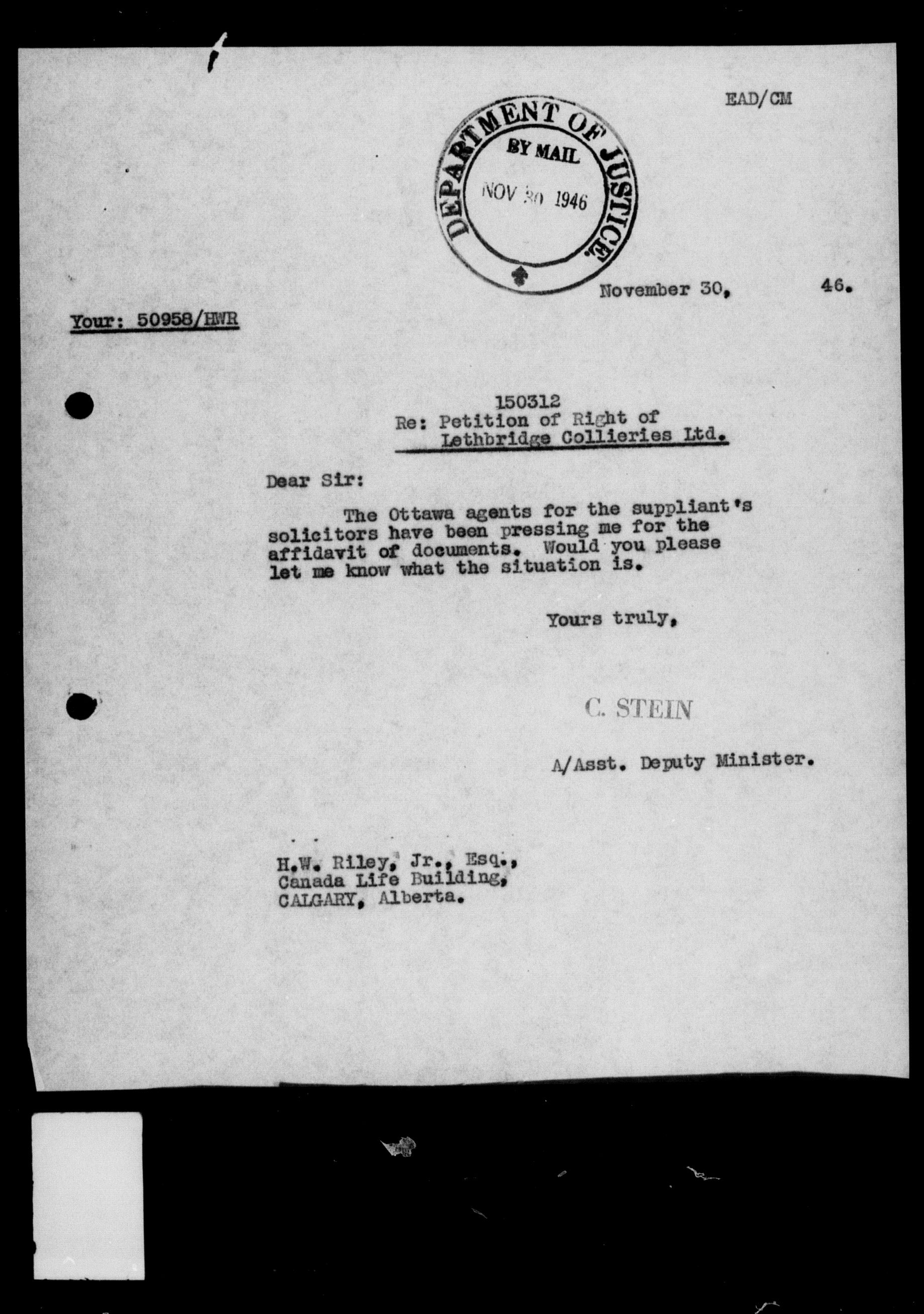 EAD/CM

DEPARTMENT OF JUSTICE
BY MAIL
NOV 30 1946

November 30, 46.

Your: 50958/HWR

150312
Re: Petition of Right of
Lethbridge Collieries Ltd.

Dear Sir:

The Ottawa agents for the suppliant's solicitors have been pressing me for the affidavit of documents. Would you please let me know what the situation is.

Yours truly,

C. STEIN

A/Asst. Deputy Minister.

H.W. Riley, Jr., Esq.,
Canada Life Building,
CALGARY, Alberta.